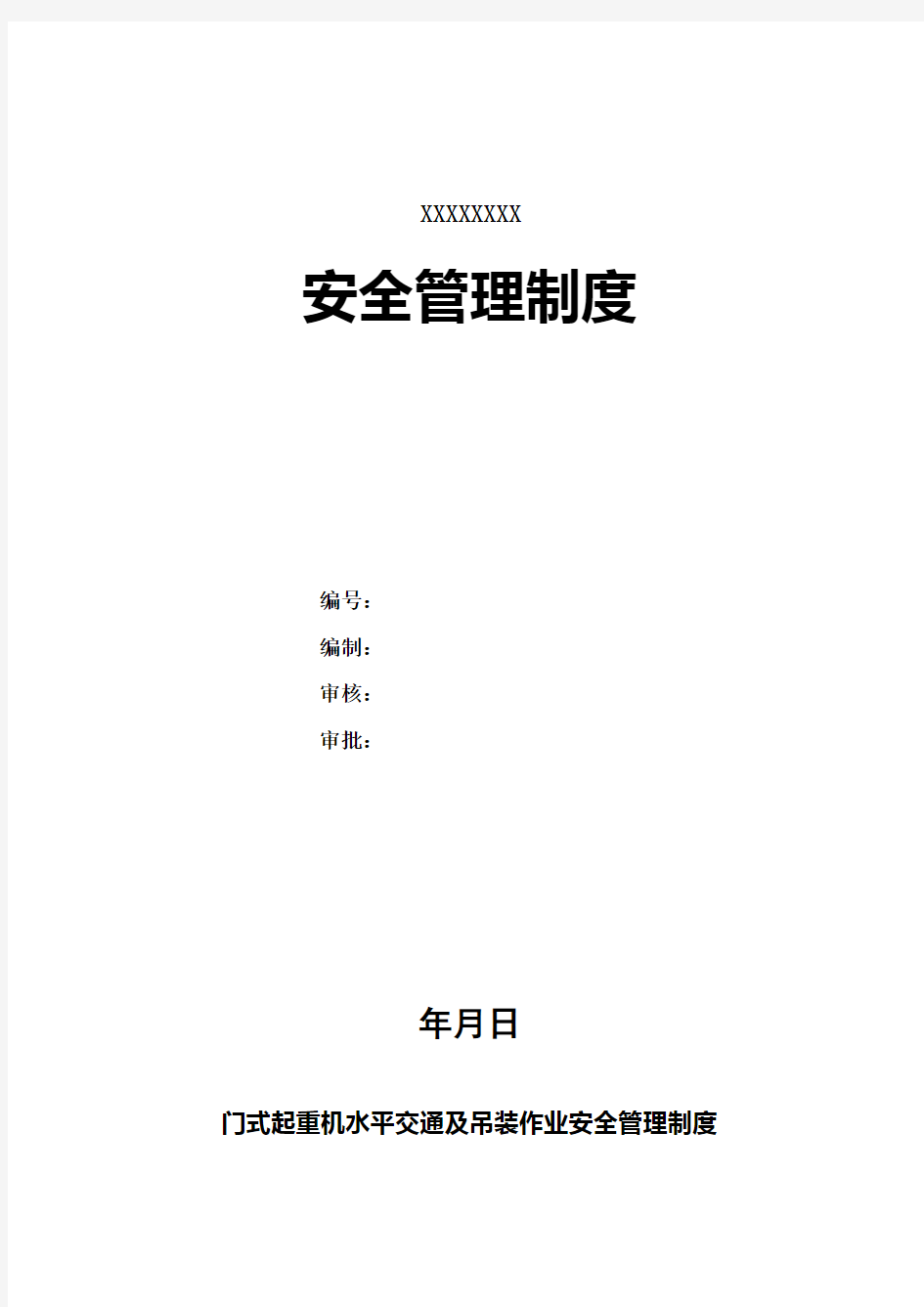 XXXXXXXX

安全管理制度

编号：

编制：

审核：

审批：

年月日

门式起重机水平交通及吊装作业安全管理制度